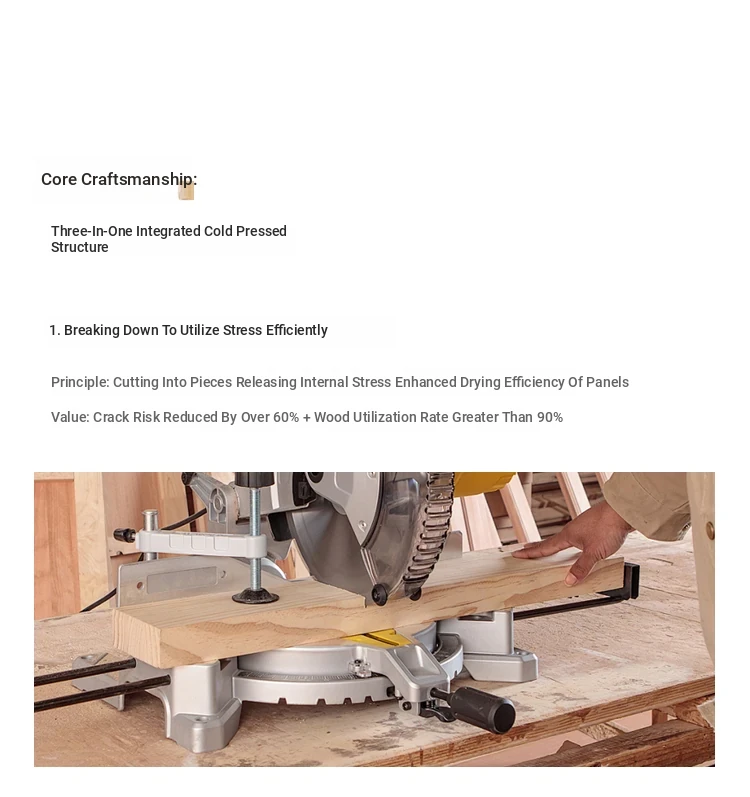 Core Craftsmanship:

Three-In-One Integrated Cold Pressed Structure

1. Breaking Down To Utilize Stress Efficiently

Principle: Cutting Into Pieces Releasing Internal Stress Enhanced Drying Efficiency Of Panels

Value: Crack Risk Reduced By Over 60% + Wood Utilization Rate Greater Than 90%